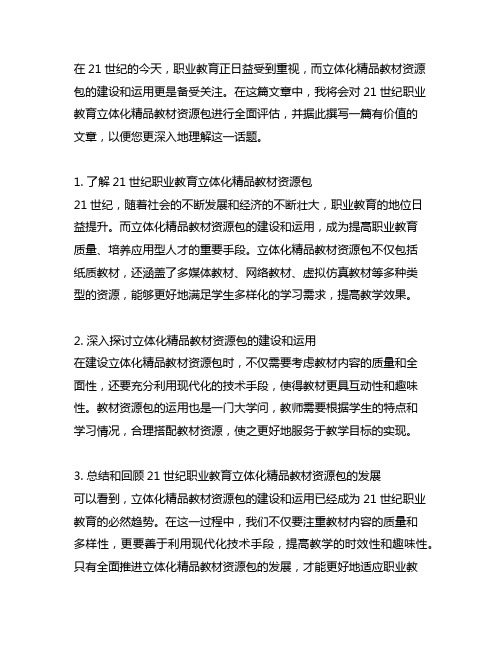 在 21 世纪的今天，职业教育正日益受到重视，而立体化精品教材资源包的建设和运用更是备受关注。在这篇文章中，我将会对 21 世纪职业教育立体化精品教材资源包进行全面评估，并据此撰写一篇有价值的文章，以便您更深入地理解这一话题。

1. 了解 21 世纪职业教育立体化精品教材资源包
21 世纪，随着社会的不断发展和经济的不断壮大，职业教育的地位日益提升。而立体化精品教材资源包的建设和运用，成为提高职业教育质量、培养应用型人才的重要手段。立体化精品教材资源包不仅包括纸质教材，还涵盖了多媒体教材、网络教材、虚拟仿真教材等多种类型的资源，能够更好地满足学生多样化的学习需求，提高教学效果。

2. 深入探讨立体化精品教材资源包的建设和运用
在建设立体化精品教材资源包时，不仅需要考虑教材内容的质量和全面性，还要充分利用现代化的技术手段，使得教材更具互动性和趣味性。教材资源包的运用也是一门大学问，教师需要根据学生的特点和学习情况，合理搭配教材资源，使之更好地服务于教学目标的实现。

3. 总结和回顾 21 世纪职业教育立体化精品教材资源包的发展
可以看到，立体化精品教材资源包的建设和运用已经成为 21 世纪职业教育的必然趋势。在这一过程中，我们不仅要注重教材内容的质量和多样性，更要善于利用现代化技术手段，提高教学的时效性和趣味性。只有全面推进立体化精品教材资源包的发展，才能更好地适应职业教